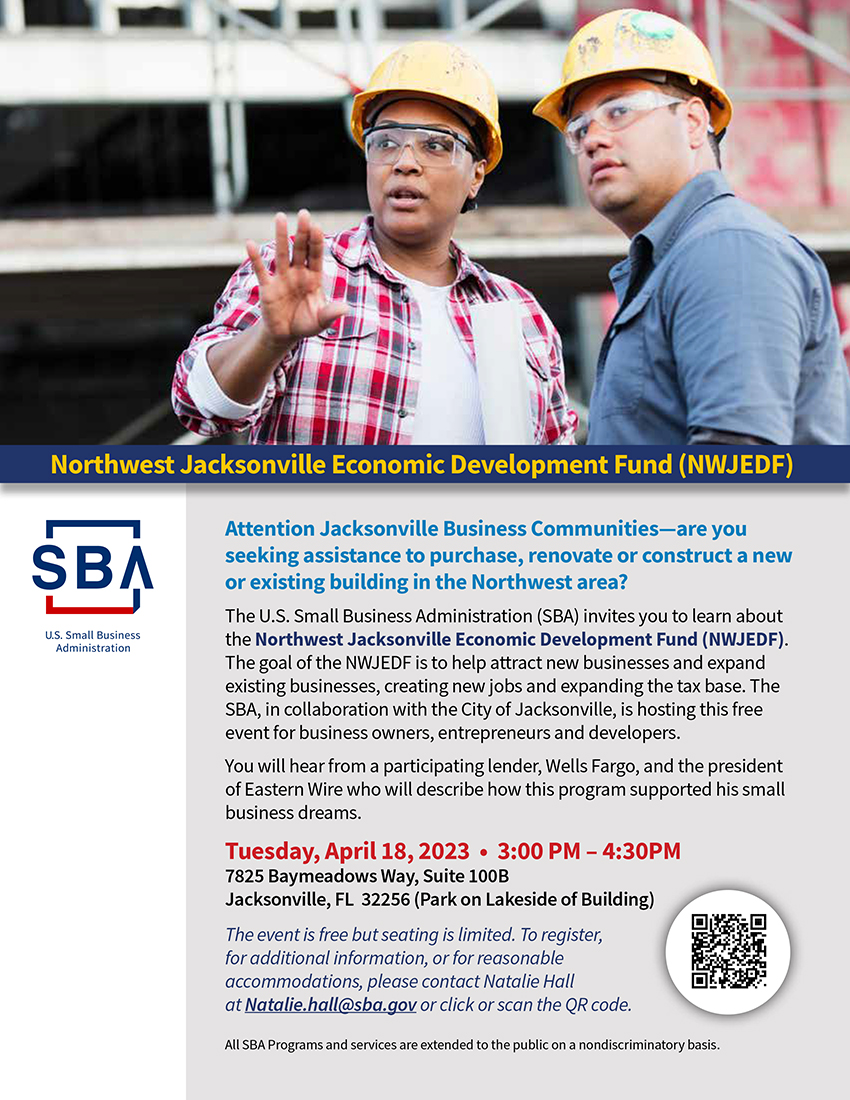 Northwest Jacksonville Economic Development Fund (NWJEDF)

SBA

U.S. Small Business Administration

Attention Jacksonville Business Communities—are you seeking assistance to purchase, renovate or construct a new or existing building in the Northwest area?

The U.S. Small Business Administration (SBA) invites you to learn about the Northwest Jacksonville Economic Development Fund (NWJEDF). The goal of the NWJEDF is to help attract new businesses and expand existing businesses, creating new jobs and expanding the tax base. The SBA, in collaboration with the City of Jacksonville, is hosting this free event for business owners, entrepreneurs and developers.

You will hear from a participating lender, Wells Fargo, and the president of Eastern Wire who will describe how this program supported his small business dreams.

Tuesday, April 18, 2023 • 3:00 PM – 4:30PM
7825 Baymeadows Way, Suite 100B
Jacksonville, FL 32256 (Park on Lakeside of Building)

The event is free but seating is limited. To register, for additional information, or for reasonable accommodations, please contact Natalie Hall at Natalie.hall@sba.gov or click or scan the QR code.

All SBA Programs and services are extended to the public on a nondiscriminatory basis.